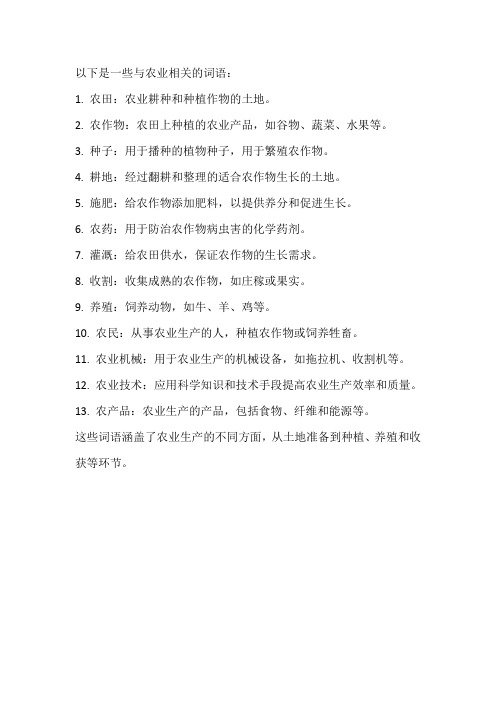 以下是一些与农业相关的词语：

1. 农田：农业耕种和种植作物的土地。

2. 农作物：农田上种植的农业产品，如谷物、蔬菜、水果等。

3. 种子：用于播种的植物种子，用于繁殖农作物。

4. 耕地：经过翻耕和整理的适合农作物生长的土地。

5. 施肥：给农作物添加肥料，以提供养分和促进生长。

6. 农药：用于防治农作物病虫害的化学药剂。

7. 灌溉：给农田供水，保证农作物的生长需求。

8. 收割：收集成熟的农作物，如庄稼或果实。

9. 养殖：饲养动物，如牛、羊、鸡等。

10. 农民：从事农业生产的人，种植农作物或饲养牲畜。

11. 农业机械：用于农业生产的机械设备，如拖拉机、收割机等。

12. 农业技术：应用科学知识和技术手段提高农业生产效率和质量。

13. 农产品：农业生产的产品，包括食物、纤维和能源等。

这些词语涵盖了农业生产的不同方面，从土地准备到种植、养殖和收获等环节。